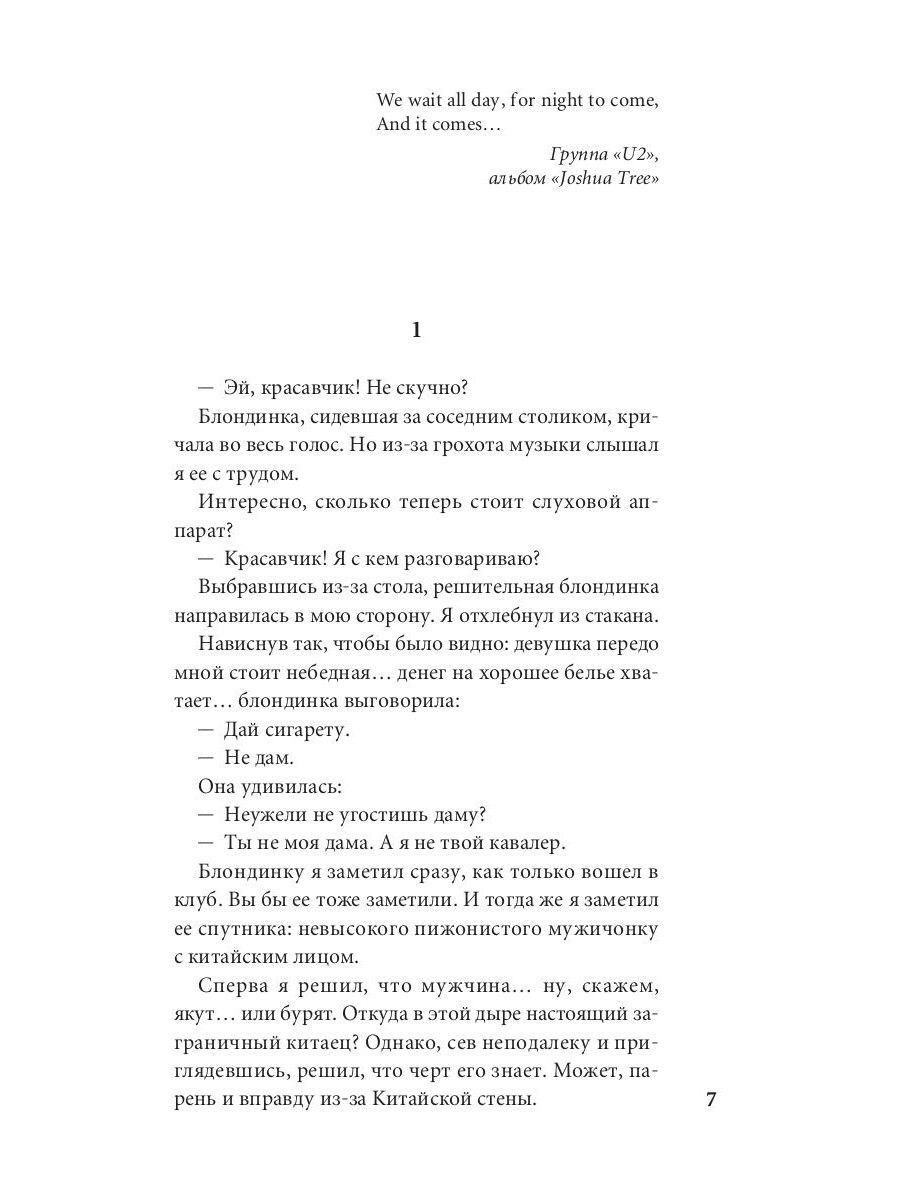 We wait all day, for night to come,
And it comes…

Группа «U2»,
альбом «Joshua Tree»

1

— Эй, красавчик! Не скучно?

Блондинка, сидевшая за соседним столиком, кричала во весь голос. Но из-за грохота музыки слышал я ее с трудом.

Интересно, сколько теперь стоит слуховой аппарат?

— Красавчик! Я с кем разговариваю?

Выбравшись из-за стола, решительная блондинка направилась в мою сторону. Я отхлебнул из стакана.

Нависнув так, чтобы было видно: девушка передо мной стоит небедная… денег на хорошее белье хватает… блондинка выговорила:

— Дай сигарету.

— Не дам.

Она удивилась:

— Неужели не угостишь даму?

— Ты не моя дама. А я не твой кавалер.

Блондинку я заметил сразу, как только вошел в клуб. Вы бы ее тоже заметили. И тогда же я заметил ее спутника: невысокого пижонистого мужичонку с китайским лицом.

Сперва я решил, что мужчина… ну, скажем, якут… или бурят. Откуда в этой дыре настоящий заграничный китаец? Однако, сев неподалеку и приглядевшись, решил, что черт его знает. Может, парень и вправду из-за Китайской стены.

7